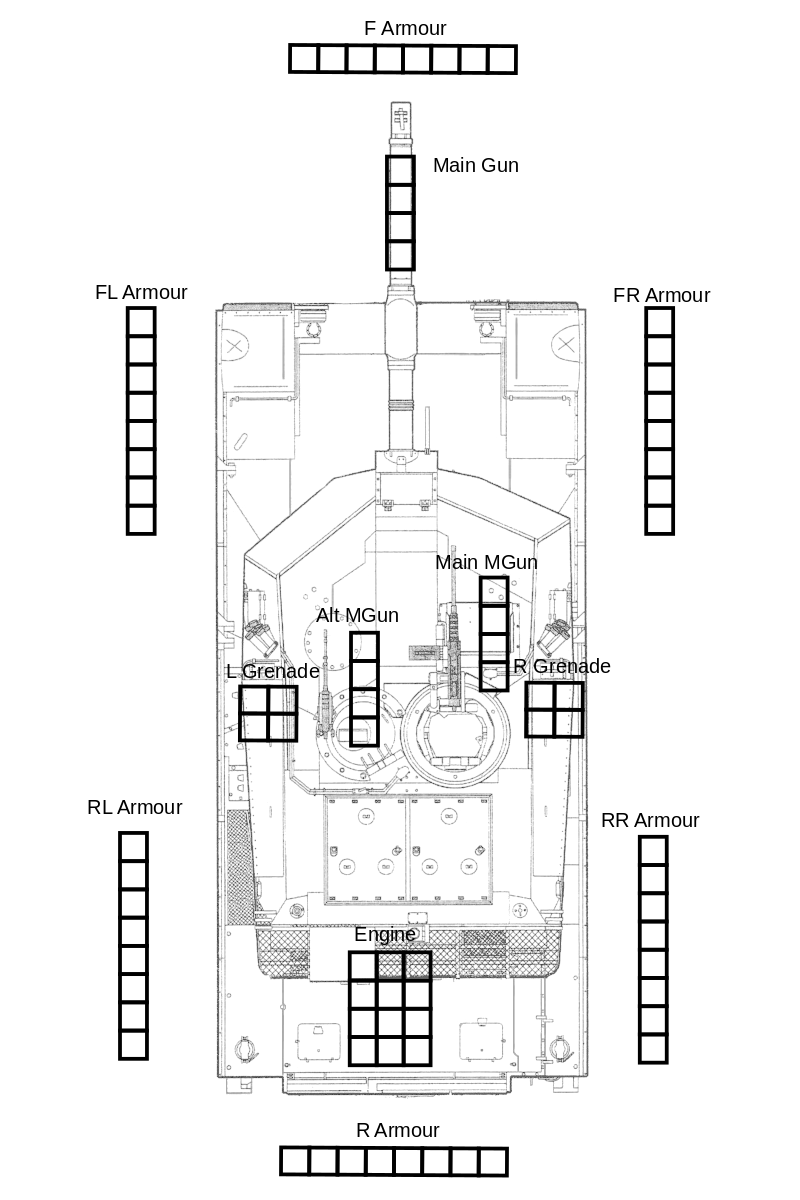 F Armour

Main Gun

FL Armour

FR Armour

Main MGun

Alt MGun

L Grenade

R Grenade

RL Armour

RR Armour

Engine

R Armour